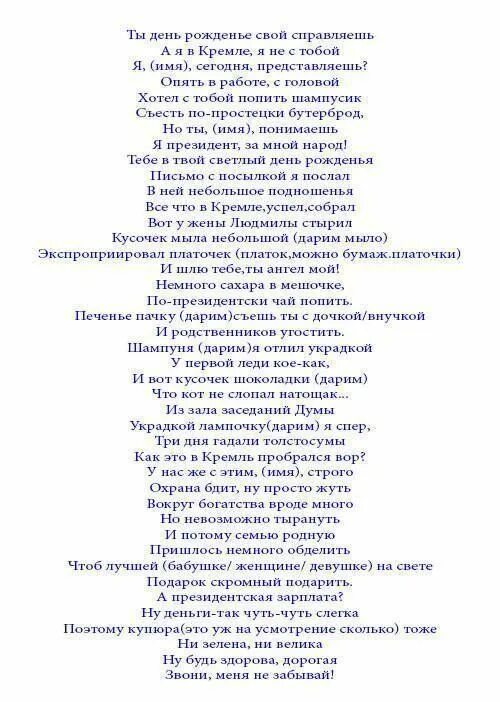 Ты день рожденье свой справляешь
А я в Кремле, я не с тобой
Я, (имя), сегодня, представляешь?
Опять в работе, с головой
Хотел с тобой попить шампусик
Съесть по-простецки бутерброд,
Но ты, (имя), понимаешь
Я президент, за мной народ!
Тебе в твой светлый день рожденья
Письмо с посылкой я послал
В ней небольшое подношенья
Все что в Кремле,успел,собрал
Вот у жены Людмилы стырил
Кусочек мыла небольшой (дарим мыло)
Экспроприировал платочек (платок,можно бумаж.платочки)
И шлю тебе,ты ангел мой!
Немного сахара в мешочке,
По-президентски чай попить.
Печенье пачку (дарим)съешь ты с дочкой/внучкой
И родственников угостить.
Шампуня (дарим)я отлил украдкой
У первой леди кое-как,
И вот кусочек шоколадки (дарим)
Что кот не слопал натощак...
Из зала заседаний Думы
Украдкой лампочку(дарим) я спер,
Три дня гадали толстосумы
Как это в Кремль пробрался вор?
У нас же с этим, (имя), строго
Охрана бдит, ну просто жуть
Вокруг богатства вроде много
Но невозможно тырануть
И потому семью родную
Пришлось немного обделить
Чтоб лучшей (бабушке/ женщине/ девушке) на свете
Подарок скромный подарить.
А президентская зарплата?
Ну деньги-так чуть-чуть слегка
Поэтому купюра(это уж на усмотрение сколько) тоже
Ни зелена, ни велика
Ну будь здорова, дорогая
Звони, меня не забывай!